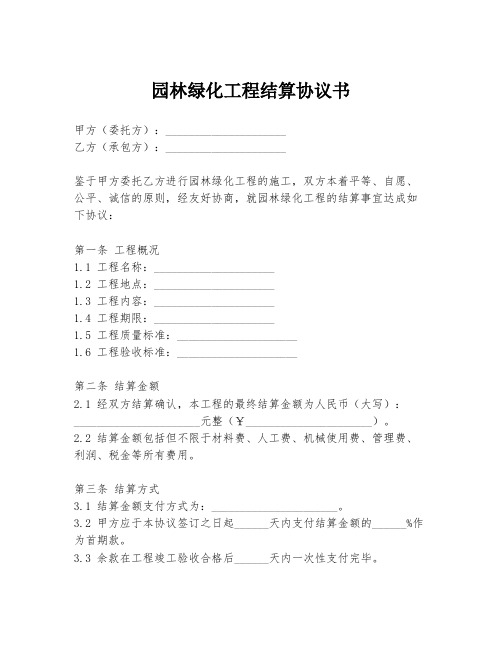 园林绿化工程结算协议书

甲方（委托方）：____________________
乙方（承包方）：____________________

鉴于甲方委托乙方进行园林绿化工程的施工，双方本着平等、自愿、公平、诚信的原则，经友好协商，就园林绿化工程的结算事宜达成如下协议：

第一条 工程概况
1.1 工程名称：____________________
1.2 工程地点：____________________
1.3 工程内容：____________________
1.4 工程期限：____________________
1.5 工程质量标准：____________________
1.6 工程验收标准：____________________

第二条 结算金额
2.1 经双方结算确认，本工程的最终结算金额为人民币（大写）：____________________元整（¥____________________）。
2.2 结算金额包括但不限于材料费、人工费、机械使用费、管理费、利润、税金等所有费用。

第三条 结算方式
3.1 结算金额支付方式为：____________________。
3.2 甲方应于本协议签订之日起______天内支付结算金额的______%作为首期款。
3.3 余款在工程竣工验收合格后______天内一次性支付完毕。